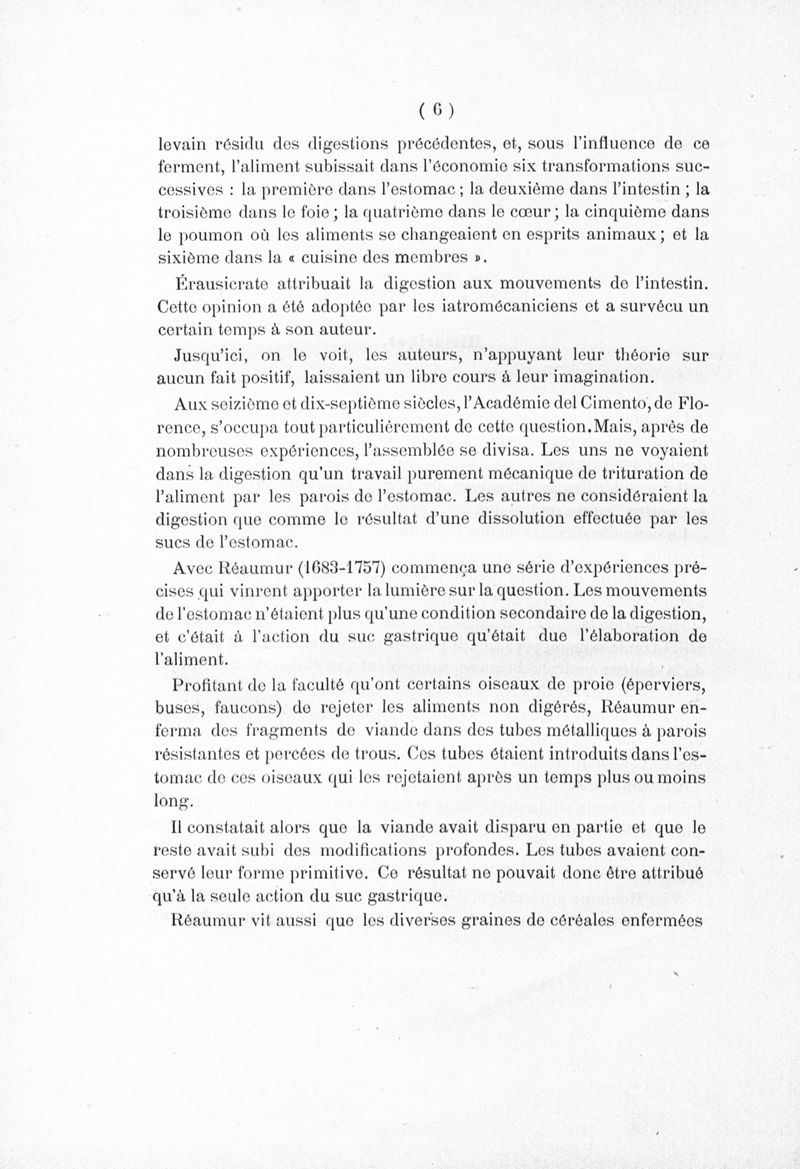 ( 6 )

levain résidu des digestions précédentes, et, sous l'influence de ce ferment, l'aliment subissait dans l'économie six transformations successives : la première dans l'estomac ; la deuxième dans l'intestin ; la troisième dans le foie ; la quatrième dans le cœur ; la cinquième dans le poumon où les aliments se changeaient en esprits animaux ; et la sixième dans la « cuisine des membres ».

Érausicrate attribuait la digestion aux mouvements de l'intestin. Cette opinion a été adoptée par les iatromécaniciens et a survécu un certain temps à son auteur.

Jusqu'ici, on le voit, les auteurs, n'appuyant leur théorie sur aucun fait positif, laissaient un libre cours à leur imagination.

Aux seizième et dix-septième siècles, l'Académie del Cimento, de Florence, s'occupa tout particulièrement de cette question. Mais, après de nombreuses expériences, l'assemblée se divisa. Les uns ne voyaient dans la digestion qu'un travail purement mécanique de trituration de l'aliment par les parois de l'estomac. Les autres ne considéraient la digestion que comme le résultat d'une dissolution effectuée par les sucs de l'estomac.

Avec Réaumur (1683-1757) commença une série d'expériences précises qui vinrent apporter la lumière sur la question. Les mouvements de l'estomac n'étaient plus qu'une condition secondaire de la digestion, et c'était à l'action du suc gastrique qu'était due l'élaboration de l'aliment.

Profitant de la faculté qu'ont certains oiseaux de proie (éperviers, buses, faucons) de rejeter les aliments non digérés, Réaumur enferma des fragments de viande dans des tubes métalliques à parois résistantes et percées de trous. Ces tubes étaient introduits dans l'estomac de ces oiseaux qui les rejetaient après un temps plus ou moins long.

Il constatait alors que la viande avait disparu en partie et que le reste avait subi des modifications profondes. Les tubes avaient conservé leur forme primitive. Ce résultat ne pouvait donc être attribué qu'à la seule action du suc gastrique.

Réaumur vit aussi que les diverses graines de céréales enfermées